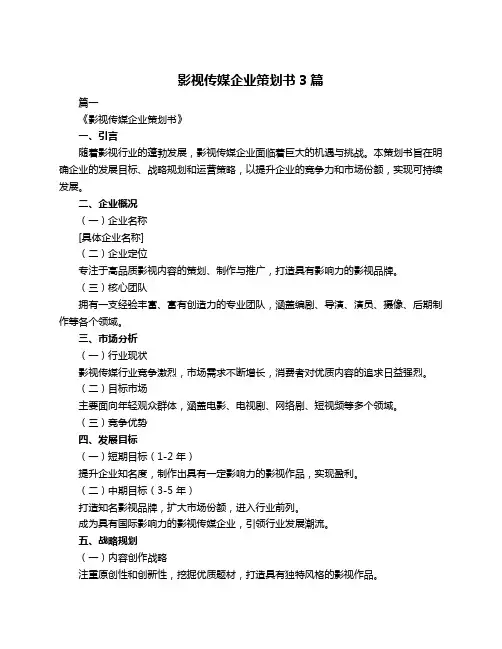 影视传媒企业策划书 3 篇

篇一

《影视传媒企业策划书》

一、引言

随着影视行业的蓬勃发展，影视传媒企业面临着巨大的机遇与挑战。本策划书旨在明确企业的发展目标、战略规划和运营策略，以提升企业的竞争力和市场份额，实现可持续发展。

二、企业概况

（一）企业名称

[具体企业名称]

（二）企业定位

专注于高品质影视内容的策划、制作与推广，打造具有影响力的影视品牌。

（三）核心团队

拥有一支经验丰富、富有创造力的专业团队，涵盖编剧、导演、演员、摄像、后期制作等各个领域。

三、市场分析

（一）行业现状

影视传媒行业竞争激烈，市场需求不断增长，消费者对优质内容的追求日益强烈。

（二）目标市场

主要面向年轻观众群体，涵盖电影、电视剧、网络剧、短视频等多个领域。

（三）竞争优势

四、发展目标

（一）短期目标（1-2 年）

提升企业知名度，制作出具有一定影响力的影视作品，实现盈利。

（二）中期目标（3-5 年）

打造知名影视品牌，扩大市场份额，进入行业前列。

成为具有国际影响力的影视传媒企业，引领行业发展潮流。

五、战略规划

（一）内容创作战略

注重原创性和创新性，挖掘优质题材，打造具有独特风格的影视作品。